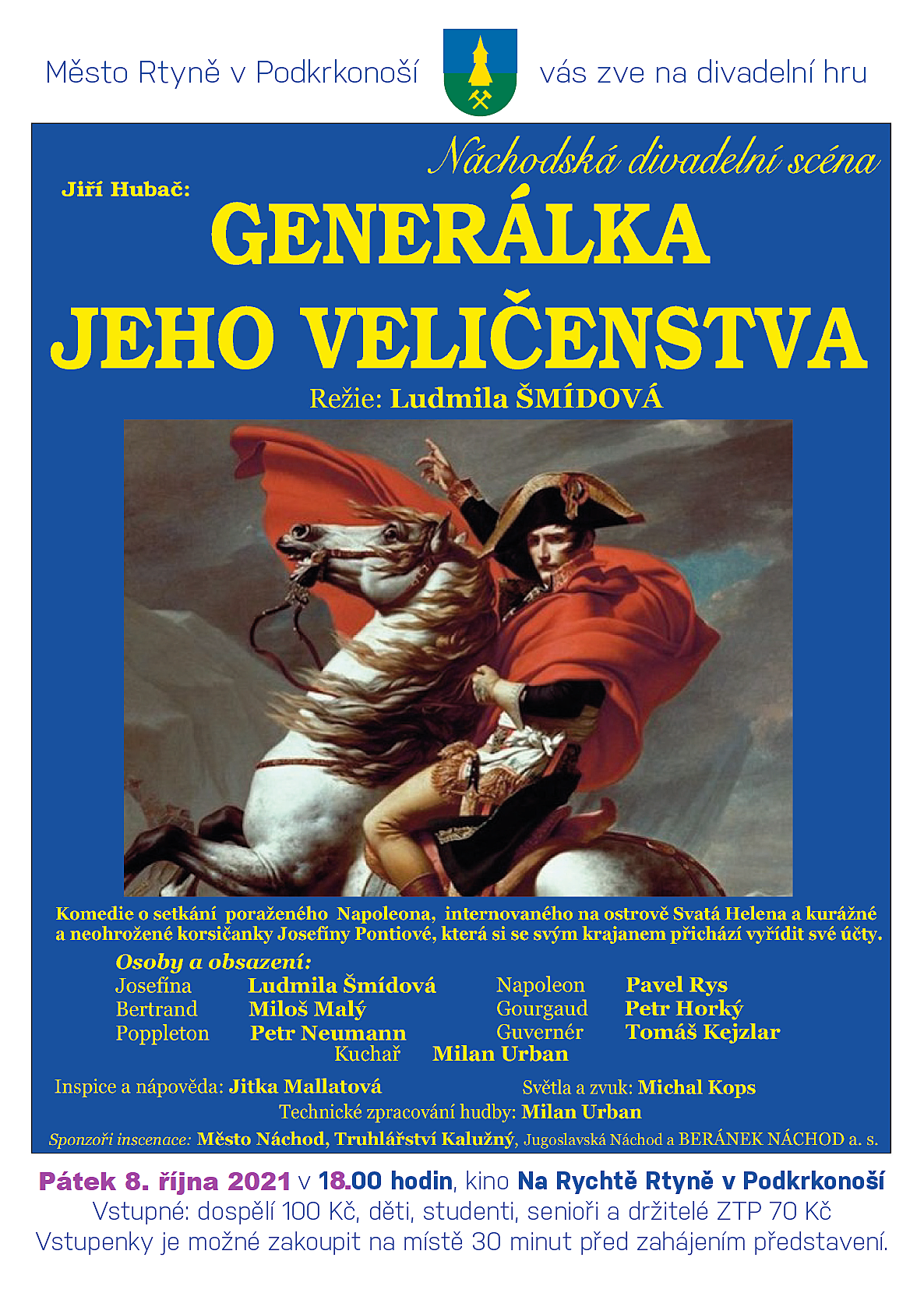 Město Rtyně v Podkrkonoší vás zve na divadelní hru

Náchodská divadelní scéna

Jiří Hubač:

GENERÁLKA JEHO VELIČENSTVA

Režie: Ludmila ŠMÍDOVÁ

Komedie o setkání poraženého Napoleona, internovaného na ostrově Svatá Helena a kurážné a neohrožené korsičanky Josefíny Pontiové, která si se svým krajanem přichází vyřídit své účty.

Osoby a obsazení:

Josefína Ludmila Šmídová
Bertrand Miloš Malý
Poppleton Petr Neumann
Napoleon Pavel Rys
Gourgaud Petr Horký
Guvernér Tomáš Kejzlar
Kuchař Milan Urban

Inspice a nápověda: Jitka Mallatová
Světla a zvuk: Michal Kops
Technické zpracování hudby: Milan Urban

Sponzoři inscenace: Město Náchod, Truhlářství Kalužný, Jugoslavská Náchod a BERÁNEK NÁCHOD a. s.

Pátek 8. října 2021 v 18.00 hodin, kino Na Rychtě Rtyně v Podkrkonoší
Vstupné: dospělí 100 Kč, děti, studenti, senioři a držitelé ZTP 70 Kč
Vstupenky je možné zakoupit na místě 30 minut před zahájením představení.